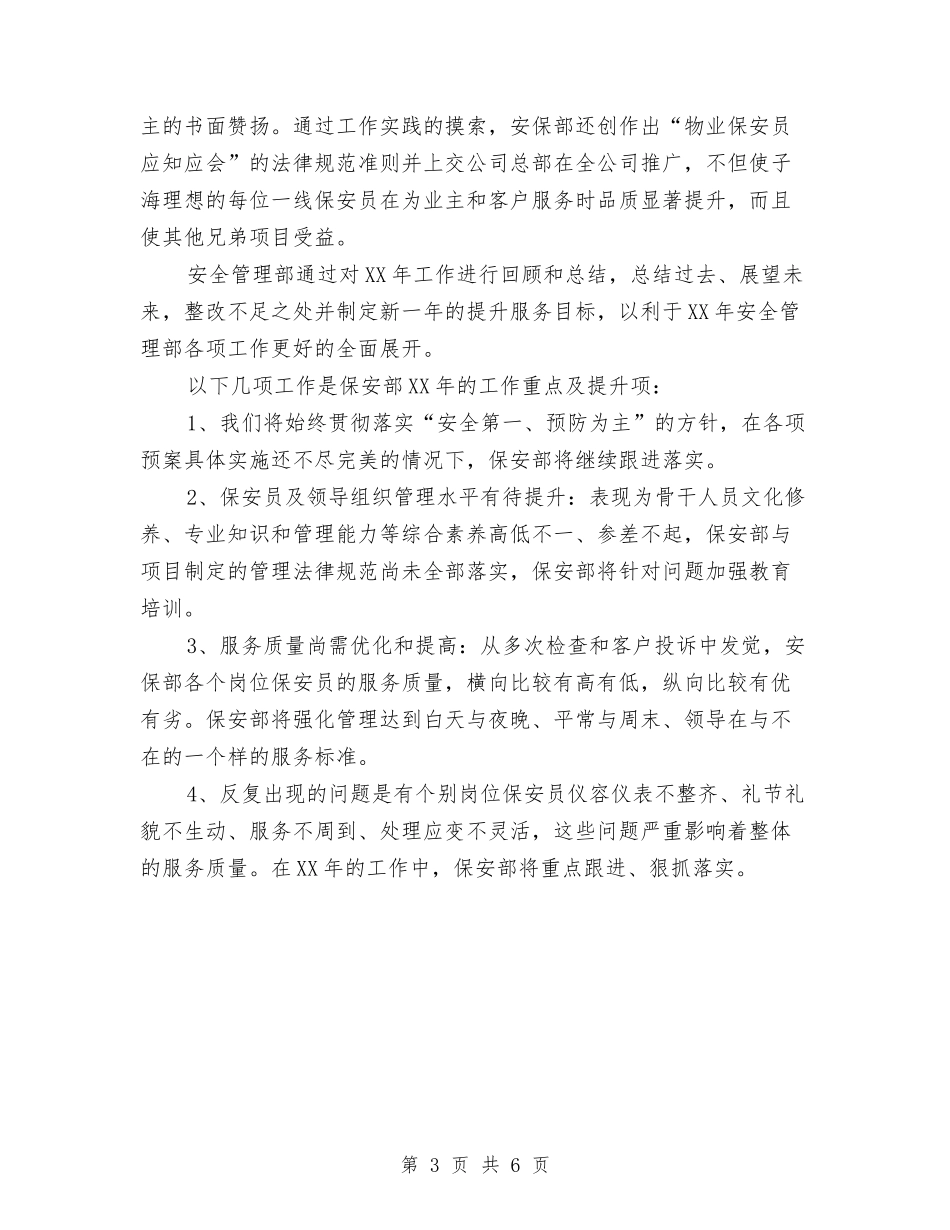 主的书面赞扬。通过工作实践的摸索，安保部还创作出“物业保安员应知应会”的法律规范准则并上交公司总部在全公司推广，不但使子海理想的每位一线保安员在为业主和客户服务时品质显著提升，而且使其他兄弟项目受益。

安全管理部通过对XX年工作进行回顾和总结，总结过去、展望未来，整改不足之处并制定新一年的提升服务目标，以利于XX年安全管理部各项工作更好的全面展开。

以下几项工作是保安部XX年的工作重点及提升项：

1、我们将始终贯彻落实“安全第一、预防为主”的方针，在各项预案具体实施还不尽完美的情况下，保安部将继续跟进落实。

2、保安员及领导组织管理水平有待提升：表现为骨干人员文化修养、专业知识和管理能力等综合素养高低不一、参差不起，保安部与项目制定的管理法律规范尚未全部落实，保安部将针对问题加强教育培训。

3、服务质量尚需优化和提高：从多次检查和客户投诉中发觉，安保部各个岗位保安员的服务质量，横向比较有高有低，纵向比较有优有劣。保安部将强化管理达到白天与夜晚、平常与周末、领导在与不在的一个样的服务标准。

4、反复出现的问题是有个别岗位保安员仪容仪表不整齐、礼节礼貌不生动、服务不周到、处理应变不灵活，这些问题严重影响着整体的服务质量。在XX年的工作中，保安部将重点跟进、狠抓落实。

第 3 页 共 6 页